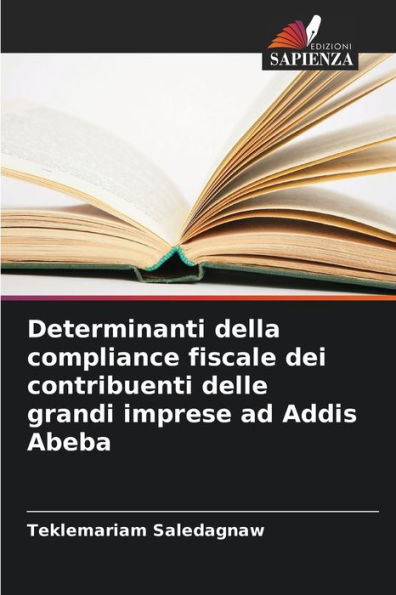 EDIZIONI
SAPIENZA

Determinanti della compliance fiscale dei contribuenti delle grandi imprese ad Addis Abeba

Teklemariam Saledagnaw